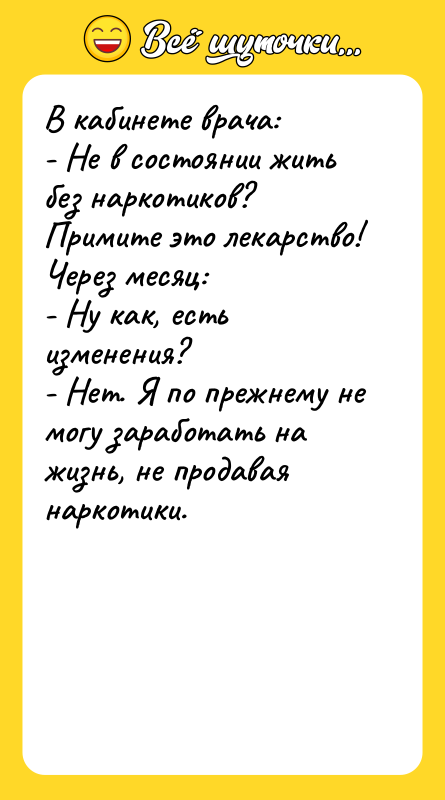 Всё шуточки...

В кабинете врача:
- Не в состоянии жить без наркотиков? Примите это лекарство!
Через месяц:
- Ну как, есть изменения?
- Нет. Я по прежнему не могу заработать на жизнь, не продавая наркотики.